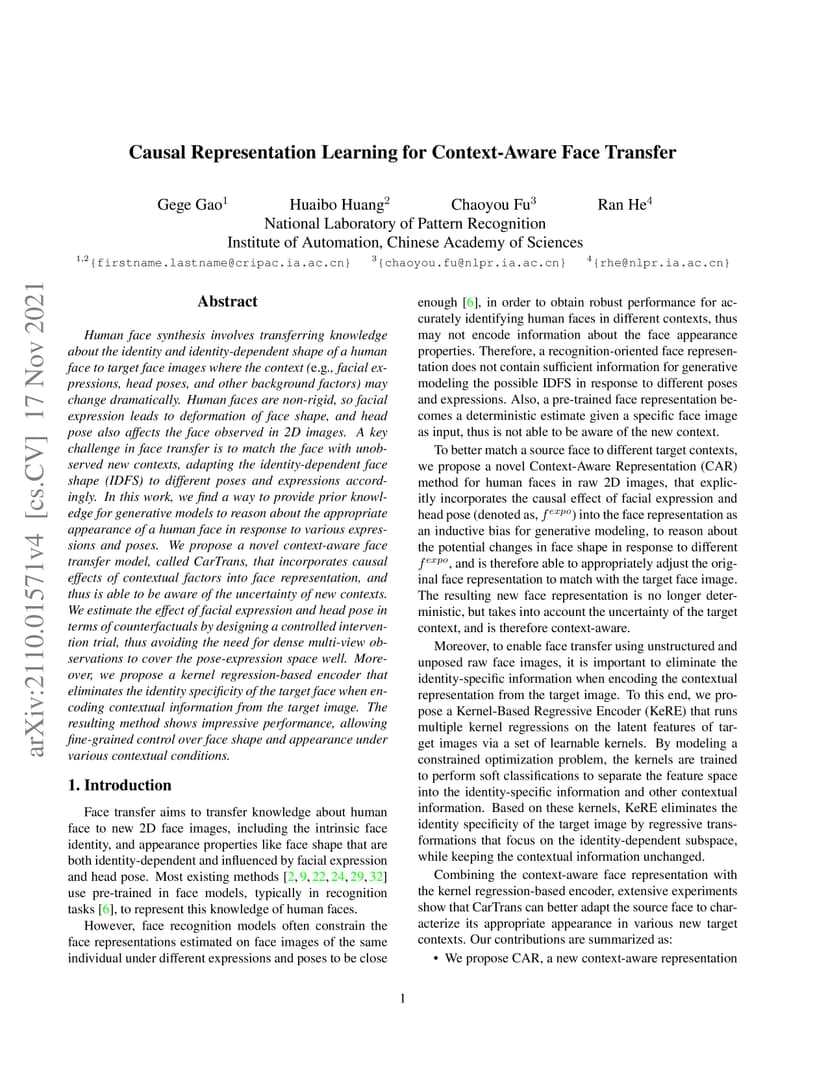 arXiv:2110.01571v4 [cs.CV] 17 Nov 2021

Causal Representation Learning for Context-Aware Face Transfer

Gege Gao$^1$ Huaibo Huang$^2$ Chaoyou Fu$^3$ Ran He$^4$
National Laboratory of Pattern Recognition
Institute of Automation, Chinese Academy of Sciences
$^{1,2}${firstname.lastname@cripac.ia.ac.cn} $^3${chaoyou.fu@nlpr.ia.ac.cn} $^4${rhe@nlpr.ia.ac.cn}

Abstract

Human face synthesis involves transferring knowledge about the identity and identity-dependent shape of a human face to target face images where the context (e.g., facial expressions, head poses, and other background factors) may change dramatically. Human faces are non-rigid, so facial expression leads to deformation of face shape, and head pose also affects the face observed in 2D images. A key challenge in face transfer is to match the face with unobserved new contexts, adapting the identity-dependent face shape (IDFS) to different poses and expressions accordingly. In this work, we find a way to provide prior knowledge for generative models to reason about the appropriate appearance of a human face in response to various expressions and poses. We propose a novel context-aware face transfer model, called CarTrans, that incorporates causal effects of contextual factors into face representation, and thus is able to be aware of the uncertainty of new contexts. We estimate the effect of facial expression and head pose in terms of counterfactuals by designing a controlled intervention trial, thus avoiding the need for dense multi-view observations to cover the pose-expression space well. Moreover, we propose a kernel regression-based encoder that eliminates the identity specificity of the target face when encoding contextual information from the target image. The resulting method shows impressive performance, allowing fine-grained control over face shape and appearance under various contextual conditions.

1. Introduction

Face transfer aims to transfer knowledge about human face to new 2D face images, including the intrinsic face identity, and appearance properties like face shape that are both identity-dependent and influenced by facial expression and head pose. Most existing methods [2, 9, 22, 24, 29, 32] use pre-trained in face models, typically in recognition tasks [6], to represent this knowledge of human faces.

However, face recognition models often constrain the face representations estimated on face images of the same individual under different expressions and poses to be close enough [6], in order to obtain robust performance for accurately identifying human faces in different contexts, thus may not encode information about the face appearance properties. Therefore, a recognition-oriented face representation does not contain sufficient information for generative modeling the possible IDFS in response to different poses and expressions. Also, a pre-trained face representation becomes a deterministic estimate given a specific face image as input, thus is not able to be aware of the new context.

To better match a source face to different target contexts, we propose a novel Context-Aware Representation (CAR) method for human faces in raw 2D images, that explicitly incorporates the causal effect of facial expression and head pose (denoted as, $f^{expo}$) into the face representation as an inductive bias for generative modeling, to reason about the potential changes in face shape in response to different $f^{expo}$, and is therefore able to appropriately adjust the original face representation to match with the target face image. The resulting new face representation is no longer deterministic, but takes into account the uncertainty of the target context, and is therefore context-aware.

Moreover, to enable face transfer using unstructured and unposed raw face images, it is important to eliminate the identity-specific information when encoding the contextual representation from the target image. To this end, we propose a Kernel-Based Regressive Encoder (KeRE) that runs multiple kernel regressions on the latent features of target images via a set of learnable kernels. By modeling a constrained optimization problem, the kernels are trained to perform soft classifications to separate the feature space into the identity-specific information and other contextual information. Based on these kernels, KeRE eliminates the identity specificity of the target image by regressive transformations that focus on the identity-dependent subspace, while keeping the contextual information unchanged.

Combining the context-aware face representation with the kernel regression-based encoder, extensive experiments show that CarTrans can better adapt the source face to characterize its appropriate appearance in various new target contexts. Our contributions are summarized as:

• We propose CAR, a new context-aware representation

1